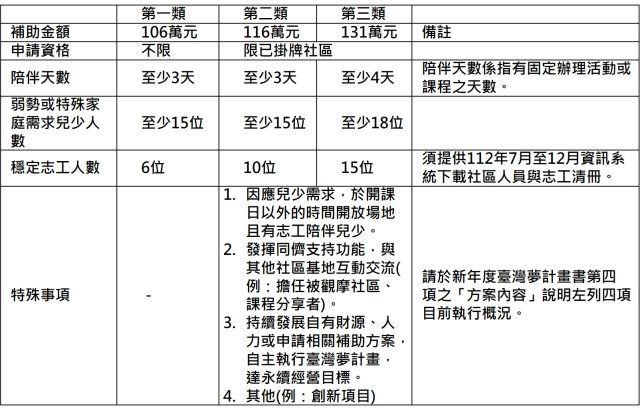 | | 第一類 | 第二類 | 第三類 | |
|---|---|---|---|---|
| 補助金額 | 106萬元 | 116萬元 | 131萬元 | 備註 |
| 申請資格 | 不限 | 限已掛牌社區 | | |
| 陪伴天數 | 至少3天 | 至少3天 | 至少4天 | 陪伴天數係指有固定辦理活動或課程之天數。 |
| 弱勢或特殊家庭需求兒少人數 | 至少15位 | 至少15位 | 至少18位 | |
| 穩定志工人數 | 6位 | 10位 | 15位 | 須提供112年7月至12月資訊系統下載社區人員與志工清冊。 |
| 特殊事項 | - | 1. 因應兒少需求，於開課日以外的時間開放場地且有志工陪伴兒少。 2. 發揮同儕支持功能，與其他社區基地互動交流(例：擔任被觀摩社區、課程分享者)。 3. 持續發展自有財源、人力或申請相關補助方案，自主執行臺灣夢計畫，達永續經營目標。 4. 其他(例：創新項目) | | 請於新年度臺灣夢計畫書第四項之「方案內容」說明左列四項目前執行概況。 |